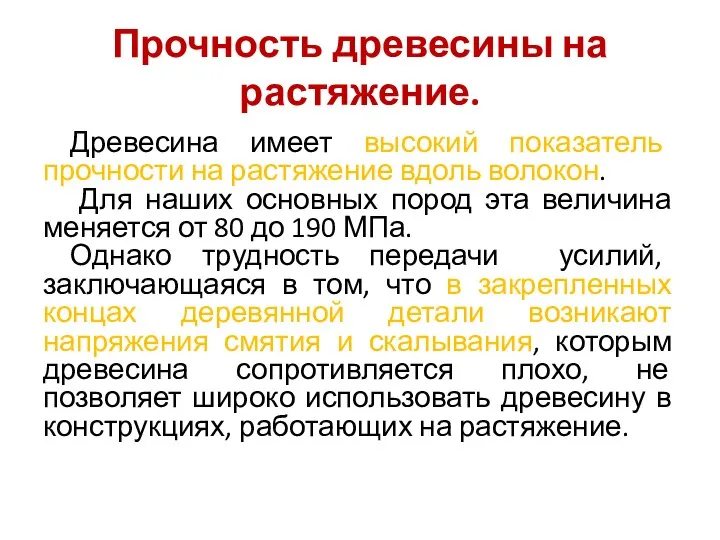 Прочность древесины на растяжение.

Древесина имеет высокий показатель прочности на растяжение вдоль волокон.

Для наших основных пород эта величина меняется от 80 до 190 МПа.

Однако трудность передачи усилий, заключающаяся в том, что в закрепленных концах деревянной детали возникают напряжения смятия и скалывания, которым древесина сопротивляется плохо, не позволяет широко использовать древесину в конструкциях, работающих на растяжение.